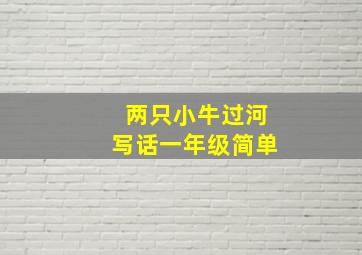 两只小牛过河
写话一年级简单